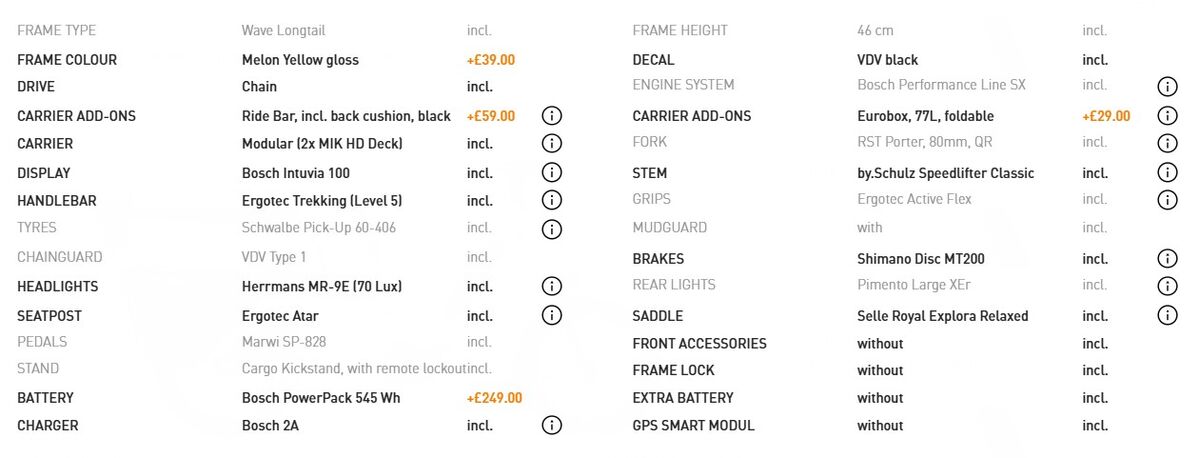 | | | |
|---|---|---|
| FRAME TYPE | Wave Longtail | incl. |
| FRAME COLOUR | Melon Yellow gloss | +£39.00 |
| DRIVE | Chain | incl. |
| CARRIER ADD-ONS | Ride Bar, incl. back cushion, black | +£59.00 |
| CARRIER | Modular (2x MIK HD Deck) | incl. |
| DISPLAY | Bosch Intuvia 100 | incl. |
| HANDLEBAR | Ergotec Trekking (Level 5) | incl. |
| TYRES | Schwalbe Pick-Up 60-406 | incl. |
| CHAINGUARD | VDV Type 1 | incl. |
| HEADLIGHTS | Herrmans MR-9E (70 Lux) | incl. |
| SEATPOST | Ergotec Atar | incl. |
| PEDALS | Marwi SP-828 | incl. |
| STAND | Cargo Kickstand, with remote lockout | incl. |
| BATTERY | Bosch PowerPack 545 Wh | +£249.00 |
| CHARGER | Bosch 2A | incl. |

| | | |
|---|---|---|
| FRAME HEIGHT | 46 cm | incl. |
| DECAL | VDV black | incl. |
| ENGINE SYSTEM | Bosch Performance Line SX | incl. |
| CARRIER ADD-ONS | Eurobox, 77L, foldable | +£29.00 |
| FORK | RST Porter, 80mm, QR | incl. |
| STEM | by.Schulz Speedlifter Classic | incl. |
| GRIPS | Ergotec Active Flex | incl. |
| MUDGUARD | with | incl. |
| BRAKES | Shimano Disc MT200 | incl. |
| REAR LIGHTS | Pimento Large XEr | incl. |
| SADDLE | Selle Royal Explora Relaxed | incl. |
| FRONT ACCESSORIES | without | incl. |
| FRAME LOCK | without | incl. |
| EXTRA BATTERY | without | incl. |
| GPS SMART MODUL | without | incl. |